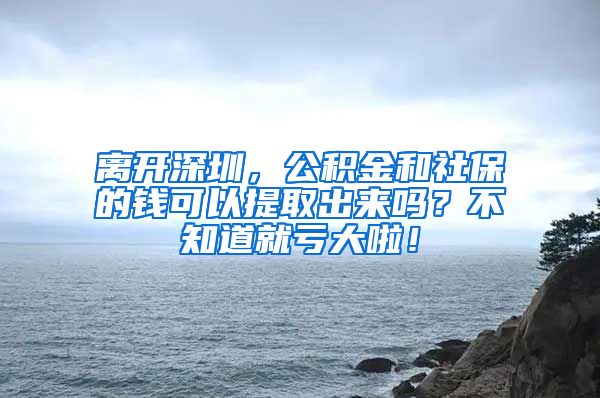 离开深圳，公积金和社保的钱可以提取出来吗？不知道就亏大啦！